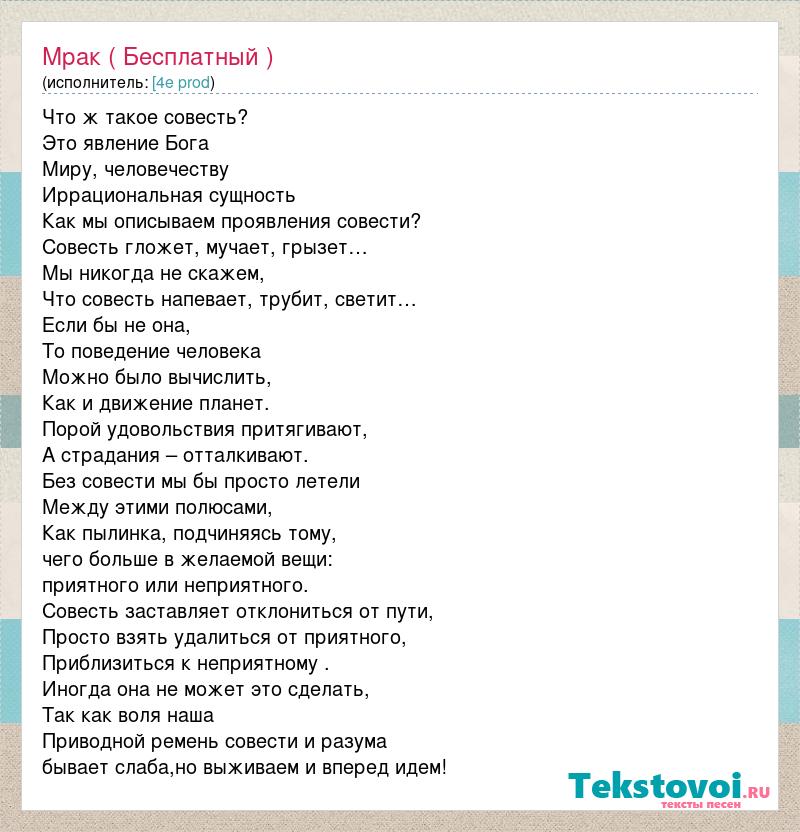 Мрак ( Бесплатный )
(исполнитель: [4e prod)

Что ж такое совесть?
Это явление Бога
Миру, человечеству
Иррациональная сущность
Как мы описываем проявления совести?
Совесть гложет, мучает, грызет…
Мы никогда не скажем,
Что совесть напевает, трубит, светит…
Если бы не она,
То поведение человека
Можно было вычислить,
Как и движение планет.
Порой удовольствия притягивают,
А страдания – отталкивают.
Без совести мы бы просто летели
Между этими полюсами,
Как пылинка, подчиняясь тому,
чего больше в желаемой вещи:
приятного или неприятного.
Совесть заставляет отклониться от пути,
Просто взять удалиться от приятного,
Приблизиться к неприятному .
Иногда она не может это сделать,
Так как воля наша
Приводной ремень совести и разума
бывает слаба,но выживаем и вперед идем!

Tekstovoi.RU
тексты песен